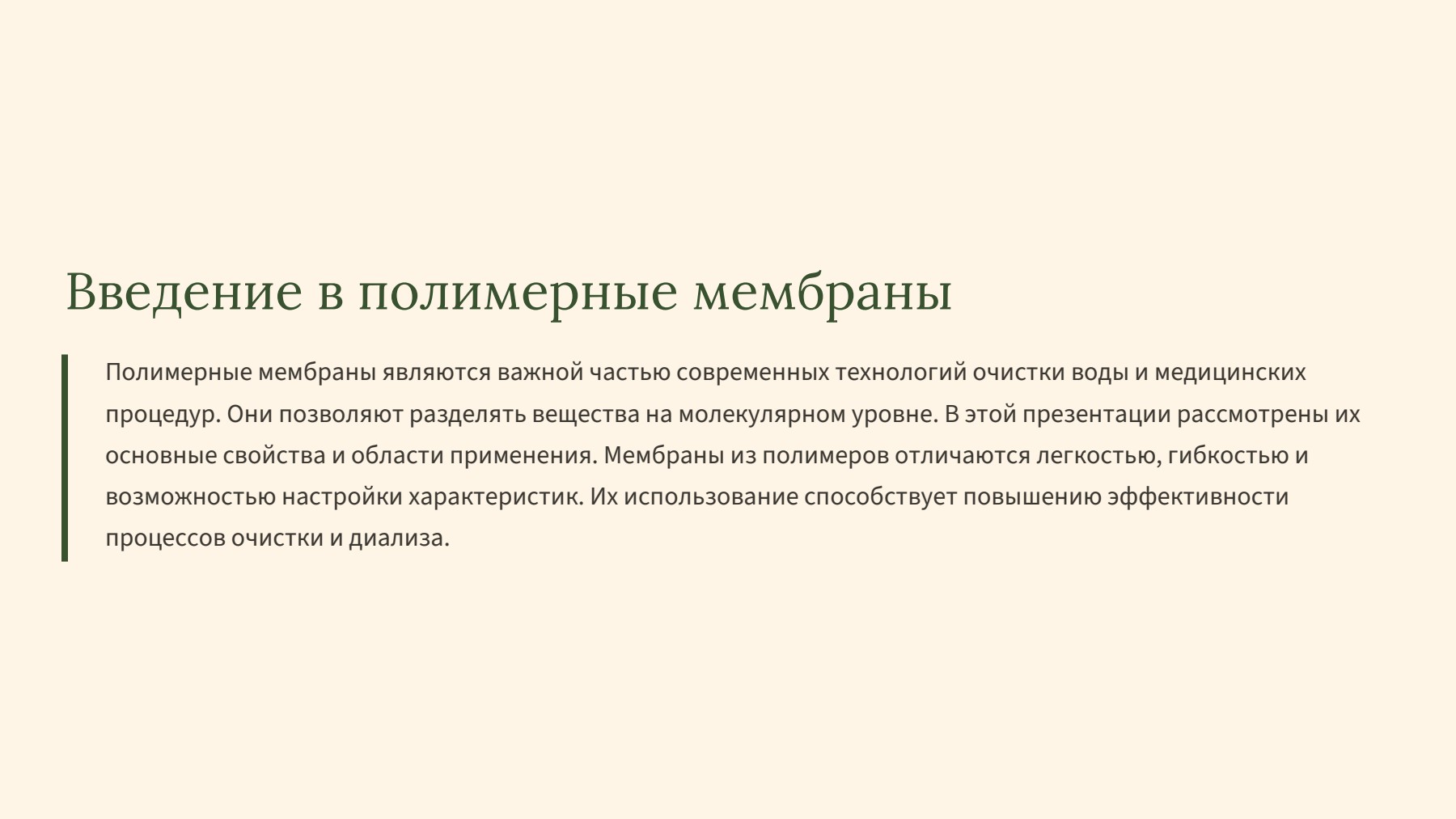 Введение в полимерные мембраны

Полимерные мембраны являются важной частью современных технологий очистки воды и медицинских процедур. Они позволяют разделять вещества на молекулярном уровне. В этой презентации рассмотрены их основные свойства и области применения. Мембраны из полимеров отличаются легкостью, гибкостью и возможностью настройки характеристик. Их использование способствует повышению эффективности процессов очистки и диализа.